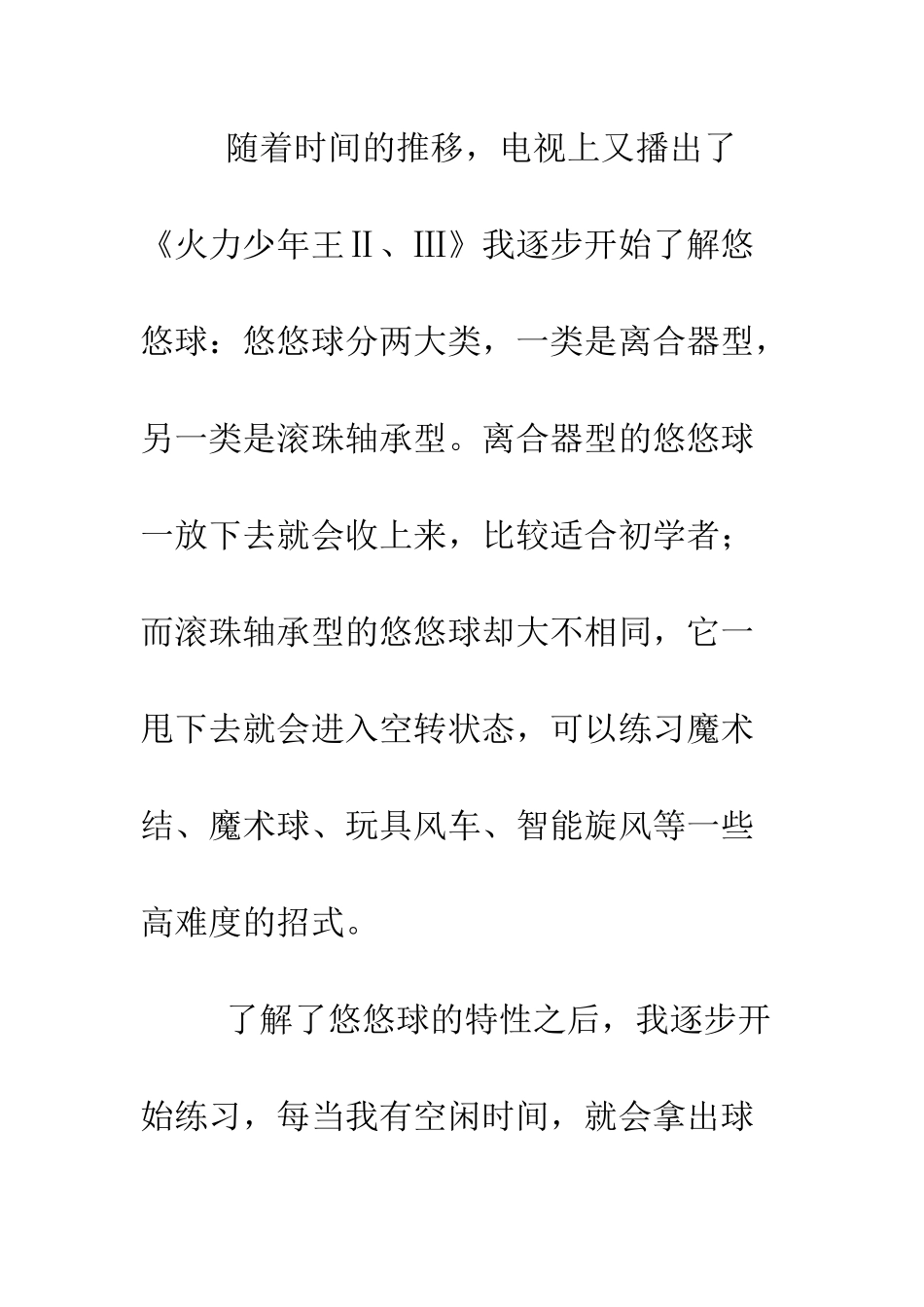 随着时间的推移，电视上又播出了《火力少年王Ⅱ、Ⅲ》我逐步开始了解悠悠球：悠悠球分两大类，一类是离合器型，另一类是滚珠轴承型。离合器型的悠悠球一放下去就会收上来，比较适合初学者；而滚珠轴承型的悠悠球却大不相同，它一甩下去就会进入空转状态，可以练习魔术结、魔术球、玩具风车、智能旋风等一些高难度的招式。

了解了悠悠球的特性之后，我逐步开始练习，每当我有空闲时间，就会拿出球